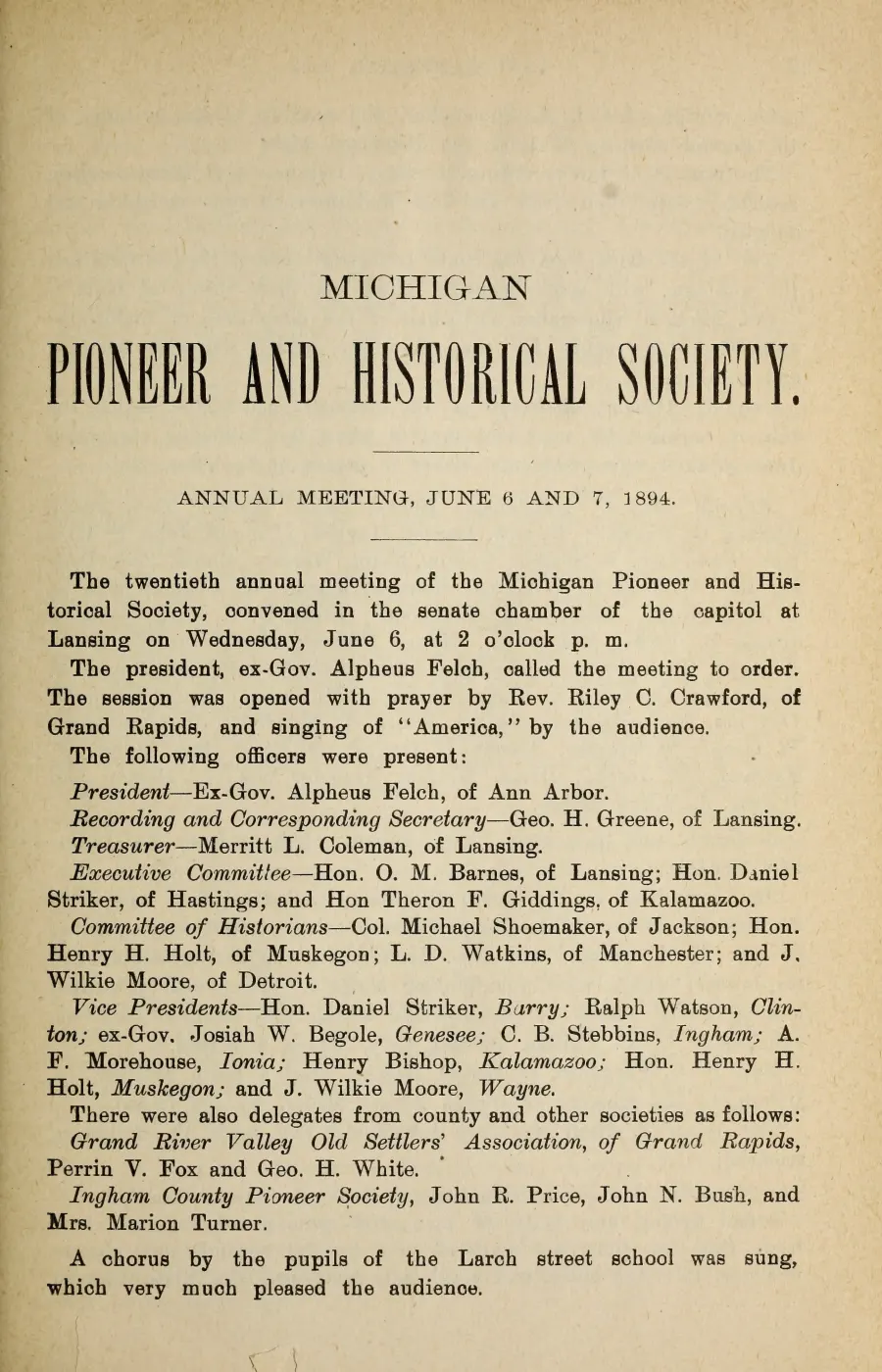 MICHIGAN

PIONEER AND HISTORICAL SOCIETY.

ANNUAL MEETING, JUNE 6 AND 7, 1894.

The twentieth annual meeting of the Michigan Pioneer and Historical Society, convened in the senate chamber of the capitol at Lansing on Wednesday, June 6, at 2 o'clock p. m.

The president, ex-Gov. Alpheus Felch, called the meeting to order. The session was opened with prayer by Rev. Riley C. Crawford, of Grand Rapids, and singing of "America," by the audience.

The following officers were present:

President—Ex-Gov. Alpheus Felch, of Ann Arbor.

Recording and Corresponding Secretary—Geo. H. Greene, of Lansing.

Treasurer—Merritt L. Coleman, of Lansing.

Executive Committee—Hon. O. M. Barnes, of Lansing; Hon. Daniel Striker, of Hastings; and Hon Theron F. Giddings, of Kalamazoo.

Committee of Historians—Col. Michael Shoemaker, of Jackson; Hon. Henry H. Holt, of Muskegon; L. D. Watkins, of Manchester; and J. Wilkie Moore, of Detroit.

Vice Presidents—Hon. Daniel Striker, Barry; Ralph Watson, Clinton; ex-Gov. Josiah W. Begole, Genesee; C. B. Stebbins, Ingham; A. F. Morehouse, Ionia; Henry Bishop, Kalamazoo; Hon. Henry H. Holt, Muskegon; and J. Wilkie Moore, Wayne.

There were also delegates from county and other societies as follows:

Grand River Valley Old Settlers' Association, of Grand Rapids, Perrin V. Fox and Geo. H. White.

Ingham County Pioneer Society, John R. Price, John N. Bush, and Mrs. Marion Turner.

A chorus by the pupils of the Larch street school was sung, which very much pleased the audience.